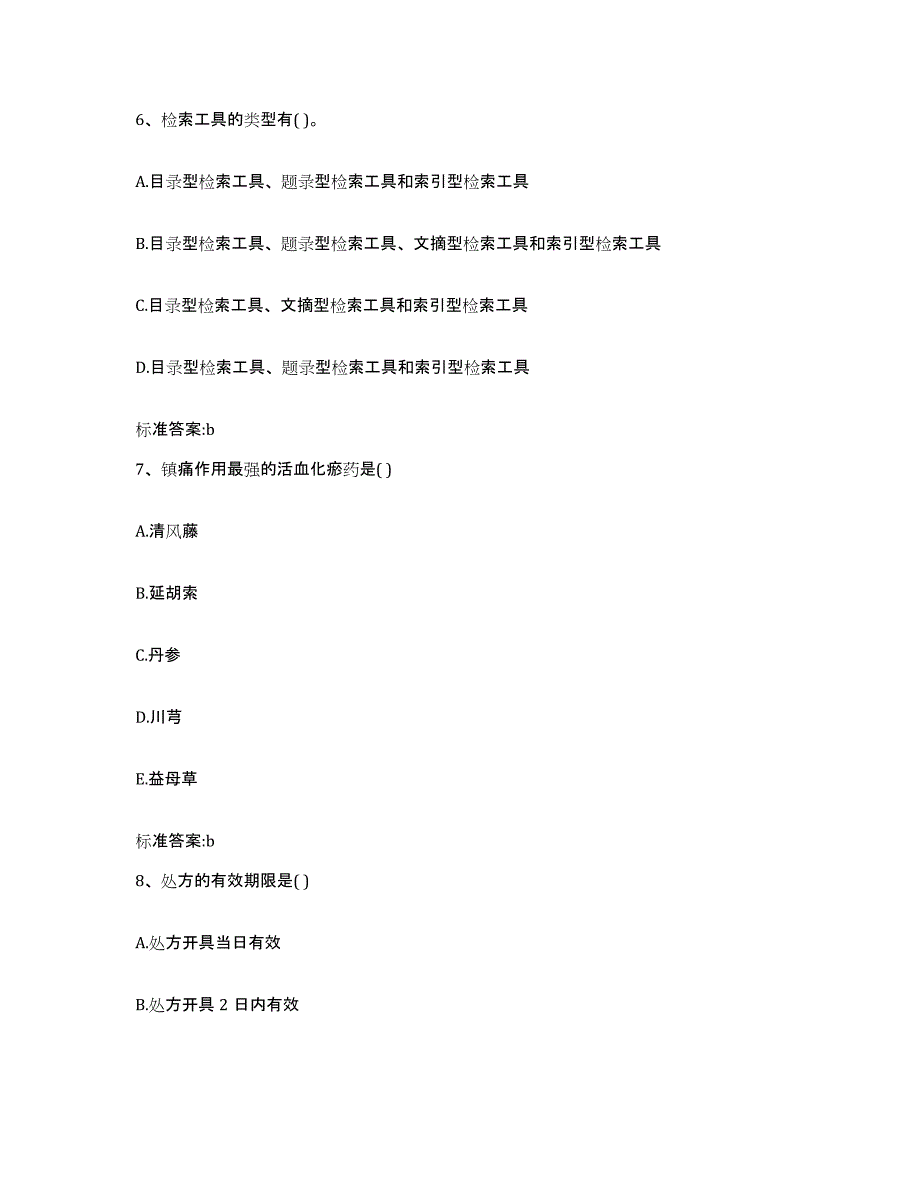 6、检索工具的类型有( )。

A.目录型检索工具、题录型检索工具和索引型检索工具

B.目录型检索工具、题录型检索工具、文摘型检索工具和索引型检索工具

C.目录型检索工具、文摘型检索工具和索引型检索工具

D.目录型检索工具、题录型检索工具和索引型检索工具

标准答案:b

7、镇痛作用最强的活血化瘀药是( )

A.清风藤

B.延胡索

C.丹参

D.川芎

E.益母草

标准答案:b

8、处方的有效期限是( )

A.处方开具当日有效

B.处方开具 2 日内有效